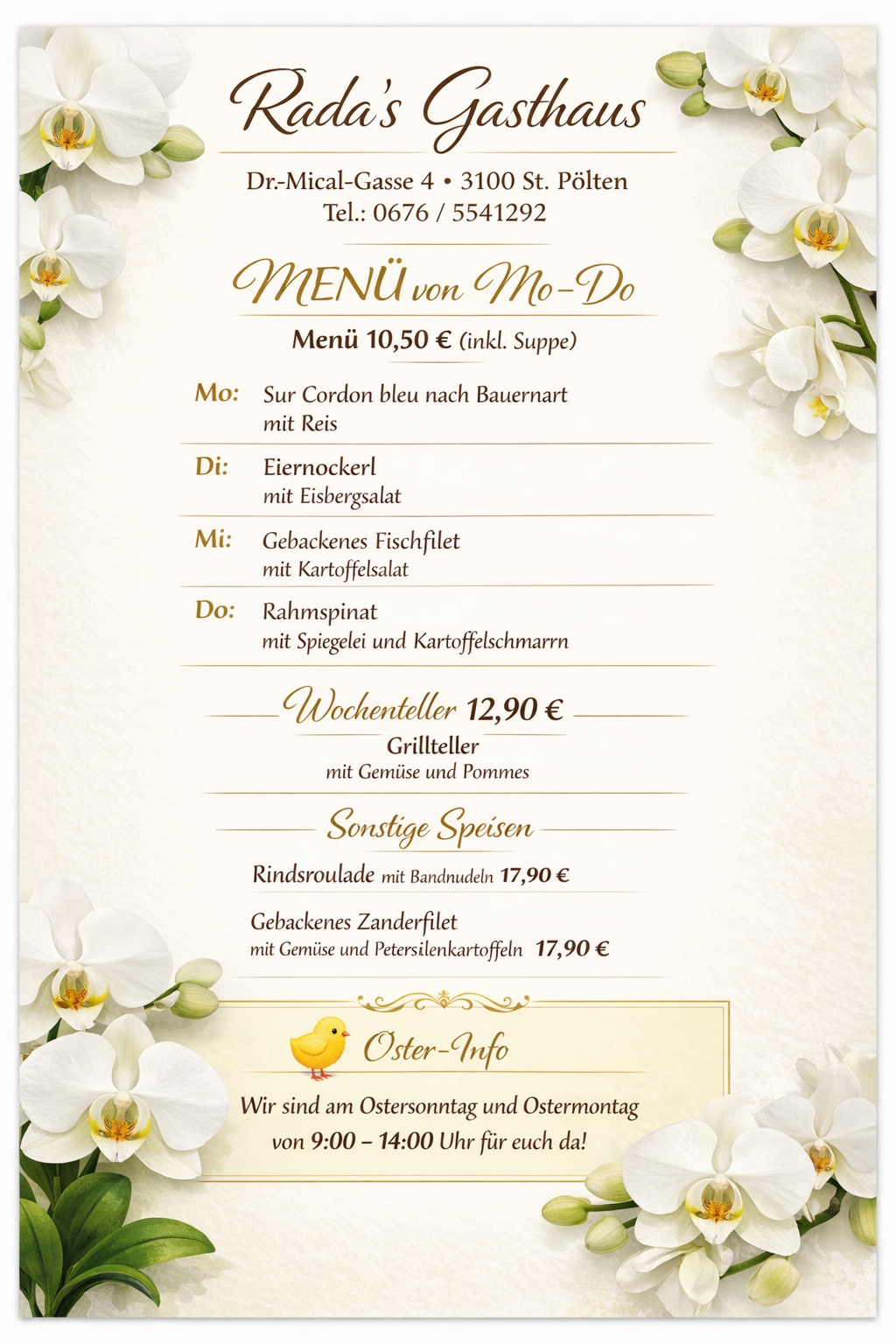 Rada's Gasthaus

Dr.-Mical-Gasse 4 • 3100 St. Pölten
Tel.: 0676 / 5541292

MENÜ von Mo-Do

Menü 10,50 € (inkl. Suppe)

Mo: Sur Cordon bleu nach Bauernart
mit Reis

Di: Eiernockerl
mit Eisbergsalat

Mi: Gebackenes Fischfilet
mit Kartoffelsalat

Do: Rahmspinat
mit Spiegelei und Kartoffelschmarrn

Wochenteller 12,90 €

Grillteller
mit Gemüse und Pommes

Sonstige Speisen

Rindsroulade mit Bandnudeln 17,90 €

Gebackenes Zanderfilet
mit Gemüse und Petersilenkartoffeln 17,90 €

Oster-Info

Wir sind am Ostersonntag und Ostermontag von 9:00 – 14:00 Uhr für euch da!